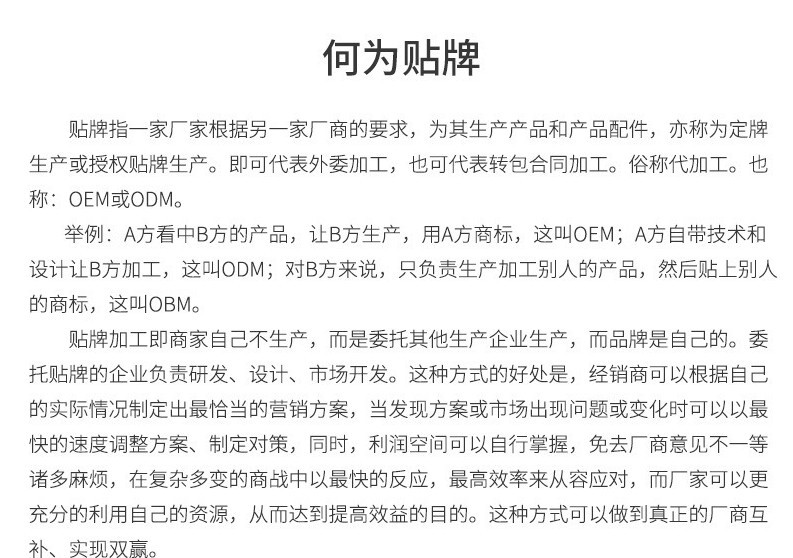 何为贴牌

贴牌指一家厂家根据另一家厂商的要求，为其生产产品和产品配件，亦称为定牌生产或授权贴牌生产。即可代表外委加工，也可代表转包合同加工。俗称代加工。也称：OEM或ODM。

举例：A方看中B方的产品，让B方生产，用A方商标，这叫OEM；A方自带技术和设计让B方加工，这叫ODM；对B方来说，只负责生产加工别人的产品，然后贴上别人的商标，这叫OBM。

贴牌加工即商家自己不生产，而是委托其他生产企业生产，而品牌是自己的。委托贴牌的企业负责研发、设计、市场开发。这种方式的好处是，经销商可以根据自己的实际情况制定出最恰当的营销方案，当发现方案或市场出现问题或变化时可以以最快的速度调整方案、制定对策，同时，利润空间可以自行掌握，免去厂商意见不一等诸多麻烦，在复杂多变的商战中以最快的反应，最高效率来从容应对，而厂家可以更充分的利用自己的资源，从而达到提高效益的目的。这种方式可以做到真正的厂商互补、实现双赢。